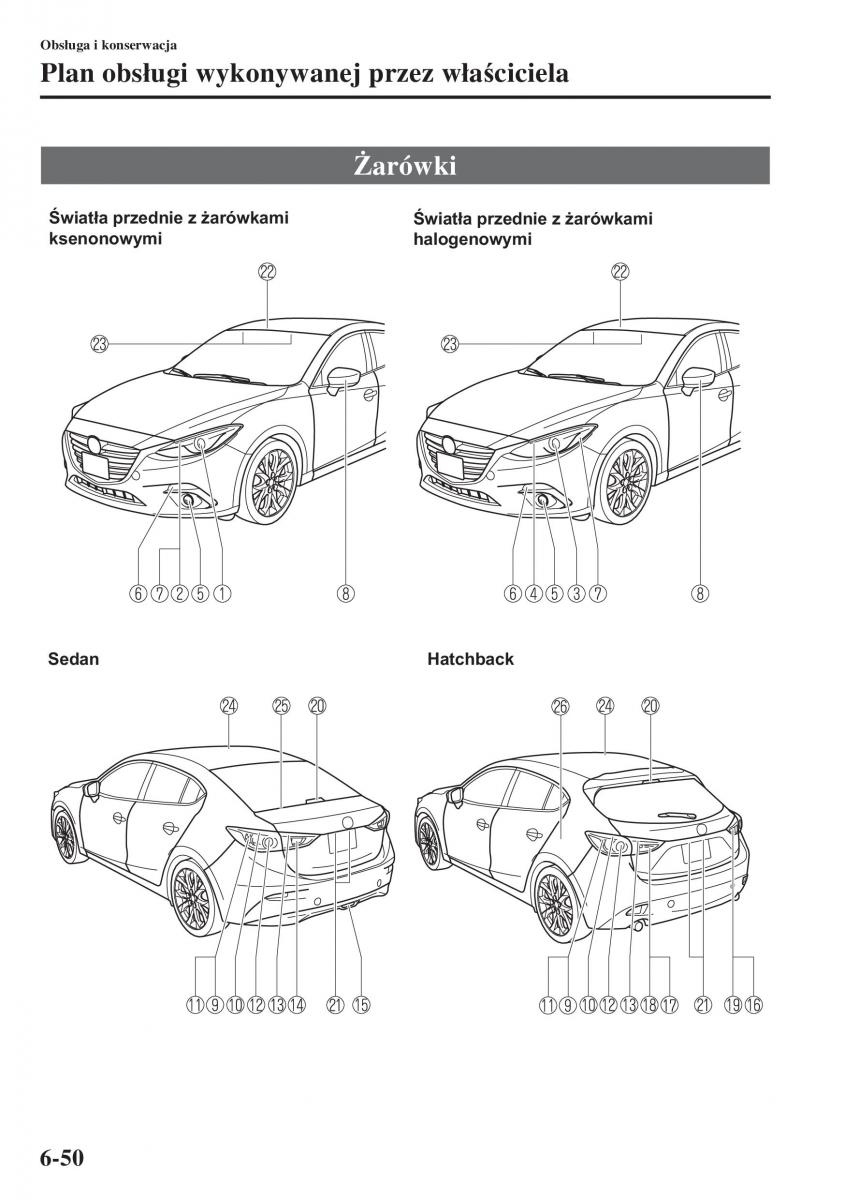 Obsługa i konserwacja
Plan obsługi wykonywanej przez właściciela

Żarówki

Światła przednie z żarówkami ksenonowymi

22
23
6 7 2 5 1
8

Światła przednie z żarówkami halogenowymi

22
23
6 4 5 3 7
8

Sedan

24 25 20
11 9 10 12 13 14 21 15

Hatchback

26 24 20
11 9 10 12 13 18 17 21 19 16

6-50